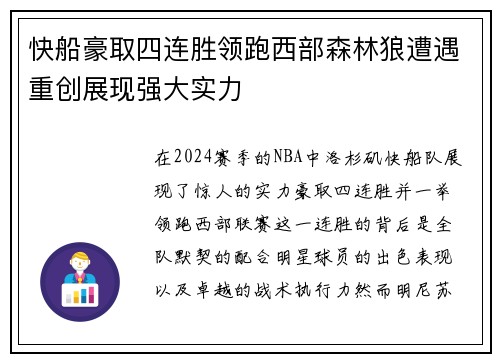 快船豪取四连胜领跑西部森林狼遭遇重创展现强大实力

在2024赛季的NBA中洛杉矶快船队展现了惊人的实力豪取四连胜并一举领跑西部联赛这一连胜的背后是全队默契的配合明星球员的出色表现以及卓越的战术执行力然而明尼苏